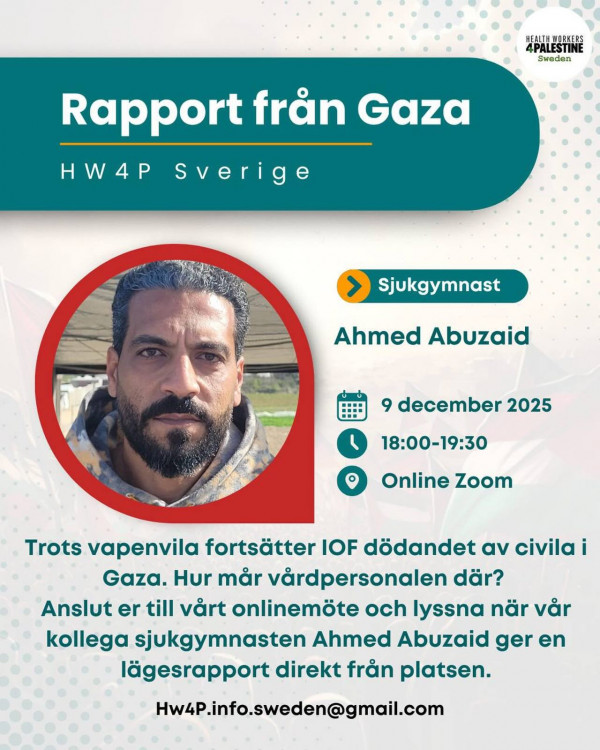 HEALTH WORKERS
4PALESTINE
Sweden

Rapport från Gaza

HW4P Sverige

Sjukgymnast

Ahmed Abuzaid

9 december 2025

18:00-19:30

Online Zoom

Trots vapenvila fortsätter IOF dödandet av civila i Gaza. Hur mår vårdpersonalen där? Anslut er till vårt onlinemöte och lyssna när vår kollega sjukgymnasten Ahmed Abuzaid ger en lägesrapport direkt från platsen.

Hw4P.info.sweden@gmail.com